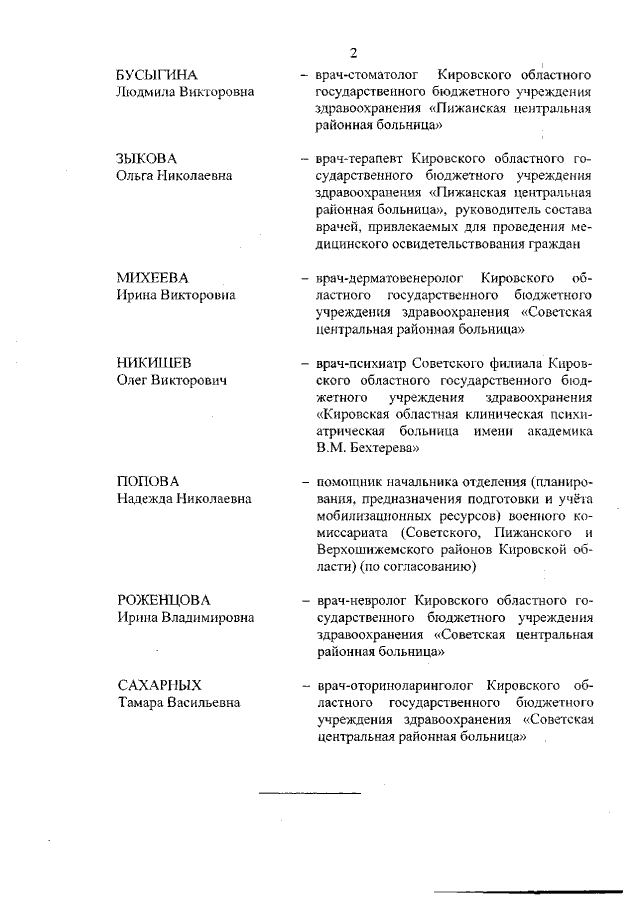 2

БУСЫГИНА
Людмила Викторовна

– врач-стоматолог Кировского областного государственного бюджетного учреждения здравоохранения «Пижанская центральная районная больница»

ЗЫКОВА
Ольга Николаевна

– врач-терапевт Кировского областного государственного бюджетного учреждения здравоохранения «Пижанская центральная районная больница», руководитель состава врачей, привлекаемых для проведения медицинского освидетельствования граждан

МИХЕЕВА
Ирина Викторовна

– врач-дерматовенеролог Кировского областного государственного бюджетного учреждения здравоохранения «Советская центральная районная больница»

НИКИЩЕВ
Олег Викторович

– врач-психиатр Советского филиала Кировского областного государственного бюджетного учреждения здравоохранения «Кировская областная клиническая психиатрическая больница имени академика В.М. Бехтерева»

ПОПОВА
Надежда Николаевна

– помощник начальника отделения (планирования, предназначения подготовки и учёта мобилизационных ресурсов) военного комиссариата (Советского, Пижанского и Верхошижемского районов Кировской области) (по согласованию)

РОЖЕНЦОВА
Ирина Владимировна

– врач-невролог Кировского областного государственного бюджетного учреждения здравоохранения «Советская центральная районная больница»

САХАРНЫХ
Тамара Васильевна

– врач-оториноларинголог Кировского областного государственного бюджетного учреждения здравоохранения «Советская центральная районная больница»